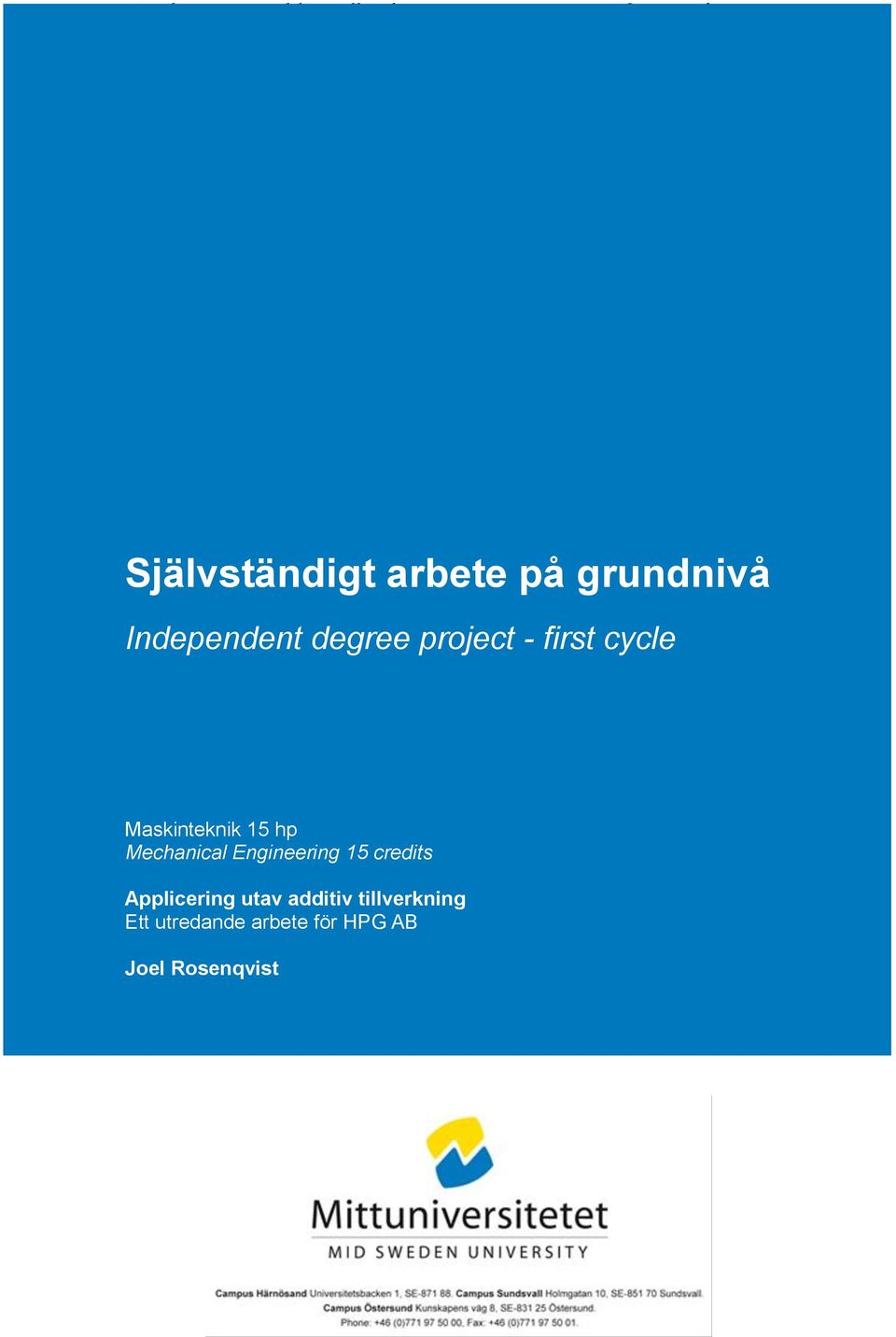 Självständigt arbete på grundnivå

Independent degree project - first cycle

Maskinteknik 15 hp
Mechanical Engineering 15 credits

Applicering utav additiv tillverkning
Ett utredande arbete för HPG AB

Joel Rosenqvist

Mittuniversitetet
MID SWEDEN UNIVERSITY

Campus Härnösand Universitetsbacken 1, SE-871 88. Campus Sundsvall Holmgatan 10, SE-851 70 Sundsvall.
Campus Östersund Kunskapens väg 8, SE-831 25 Östersund.
Phone: +46 (0)771 97 50 00, Fax: +46 (0)771 97 50 01.